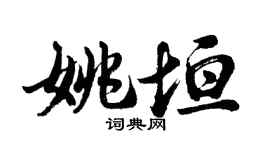 姚垣

词典网